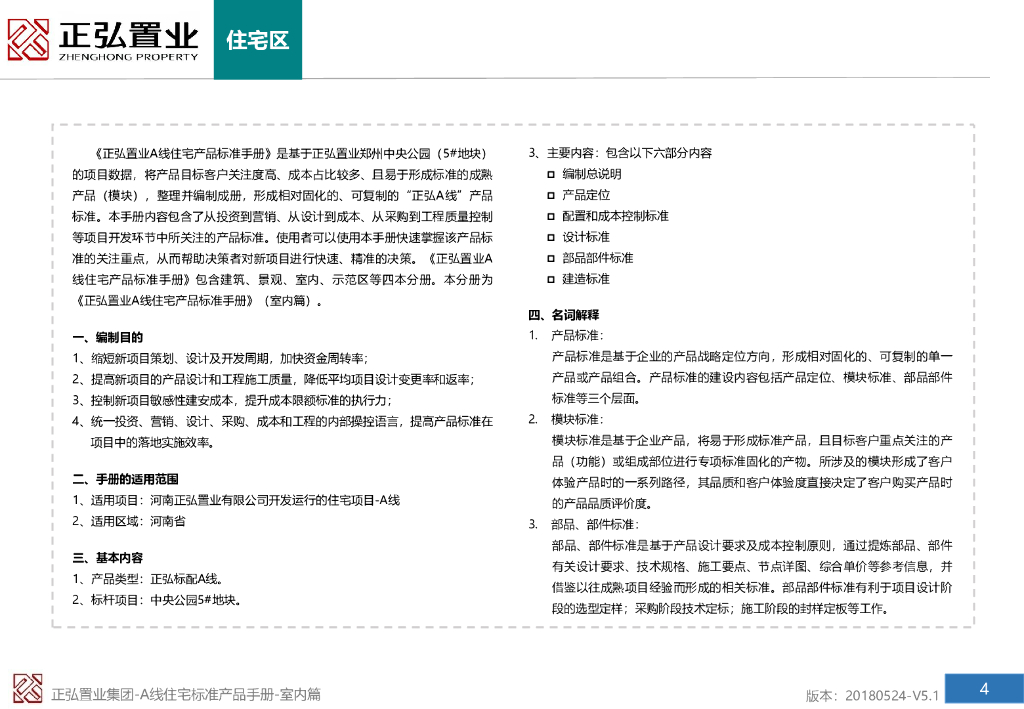 正弘置业
ZHENGHONG PROPERTY

住宅区

《正弘置业A线住宅产品标准手册》是基于正弘置业郑州中央公园（5#地块）的项目数据，将产品目标客户关注度高、成本占比较多、且易于形成标准的成熟产品（模块），整理并编制成册，形成相对固化的、可复制的“正弘A线”产品标准。本手册内容包含了从投资到营销、从设计到成本、从采购到工程质量控制等项目开发环节中所关注的产品标准。使用者可以使用本手册快速掌握该产品标准的关注重点，从而帮助决策者对新项目进行快速、精准的决策。《正弘置业A线住宅产品标准手册》包含建筑、景观、室内、示范区等四本分册。本分册为《正弘置业A线住宅产品标准手册》（室内篇）。

一、编制目的
1、缩短新项目策划、设计及开发周期，加快资金周转率；
2、提高新项目的产品设计和工程施工质量，降低平均项目设计变更率和返率；
3、控制新项目敏感性建安成本，提升成本限额标准的执行力；
4、统一投资、营销、设计、采购、成本和工程的内部操控语言，提高产品标准在项目中的落地实施效率。

二、手册的适用范围
1、适用项目：河南正弘置业有限公司开发运行的住宅项目-A线
2、适用区域：河南省

三、基本内容
1、产品类型：正弘标配A线。
2、标杆项目：中央公园5#地块。

3、主要内容：包含以下六部分内容
□ 编制总说明
□ 产品定位
□ 配置和成本控制标准
□ 设计标准
□ 部品部件标准
□ 建造标准

四、名词解释
1. 产品标准：
产品标准是基于企业的产品战略定位方向，形成相对固化的、可复制的单一产品或产品组合。产品标准的建设内容包括产品定位、模块标准、部品部件标准等三个层面。
2. 模块标准：
模块标准是基于企业产品，将易于形成标准产品，且目标客户重点关注的产品（功能）或组成部位进行专项标准固化的产物。所涉及的模块形成了客户体验产品时的一系列路径，其品质和客户体验度直接决定了客户购买产品时的产品品质评价度。
3. 部品、部件标准：
部品、部件标准是基于产品设计要求及成本控制原则，通过提炼部品、部件有关设计要求、技术规格、施工要点、节点详图、综合单价等参考信息，并借鉴以往成熟项目经验而形成的相关标准。部品部件标准有利于项目设计阶段的选型定样；采购阶段技术定标；施工阶段的封样定板等工作。

正弘置业集团-A线住宅标准产品手册-室内篇
版本：20180524-V5.1
4